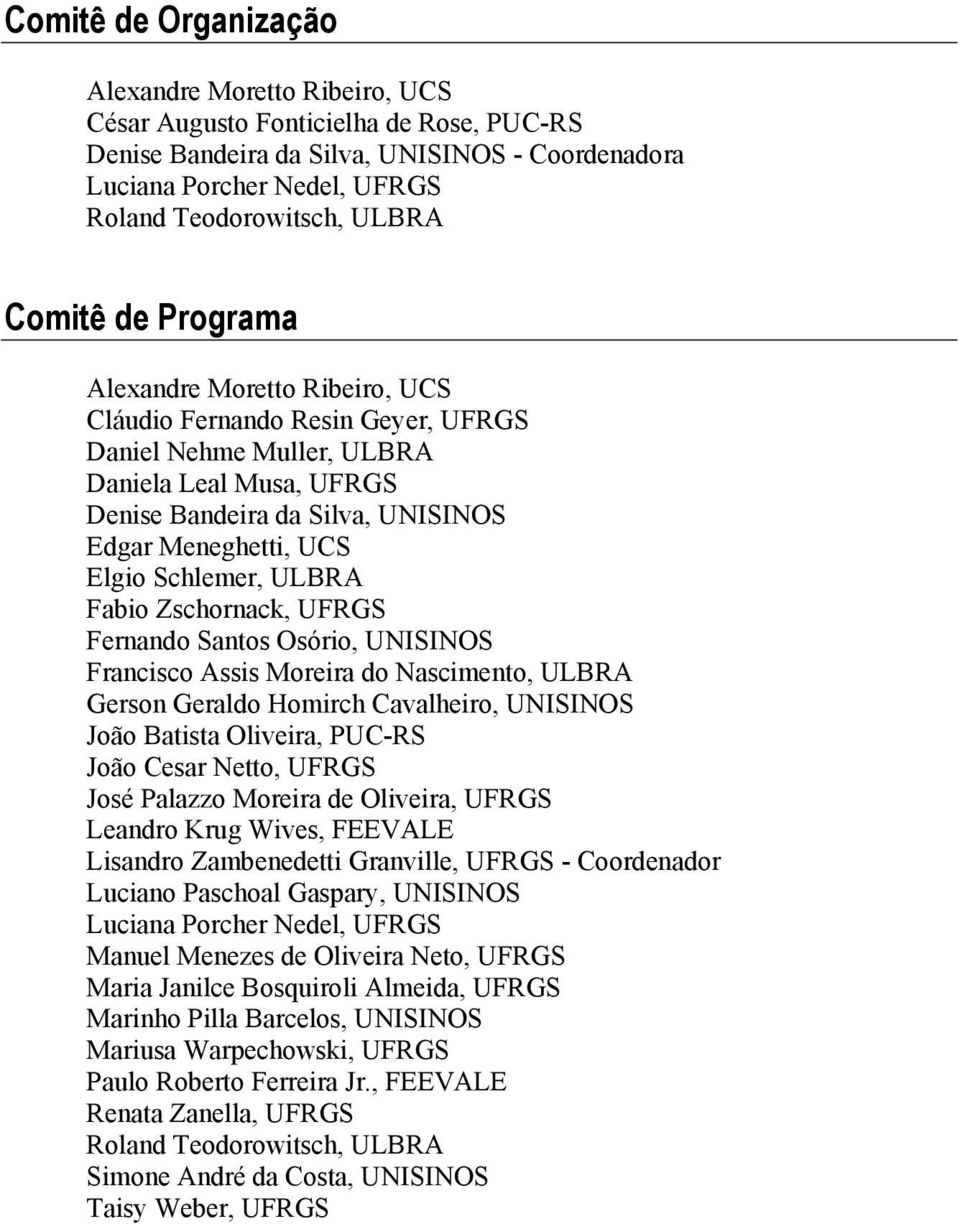 Comitê de Organização

Alexandre Moretto Ribeiro, UCS
César Augusto Fonticielha de Rose, PUC-RS
Denise Bandeira da Silva, UNISINOS - Coordenadora
Luciana Porcher Nedel, UFRGS
Roland Teodorowitsch, ULBRA

Comitê de Programa

Alexandre Moretto Ribeiro, UCS
Cláudio Fernando Resin Geyer, UFRGS
Daniel Nehme Muller, ULBRA
Daniela Leal Musa, UFRGS
Denise Bandeira da Silva, UNISINOS
Edgar Meneghetti, UCS
Elgio Schlemer, ULBRA
Fabio Zschornack, UFRGS
Fernando Santos Osório, UNISINOS
Francisco Assis Moreira do Nascimento, ULBRA
Gerson Geraldo Homirch Cavalheiro, UNISINOS
João Batista Oliveira, PUC-RS
João Cesar Netto, UFRGS
José Palazzo Moreira de Oliveira, UFRGS
Leandro Krug Wives, FEEVALE
Lisandro Zambenedetti Granville, UFRGS - Coordenador
Luciano Paschoal Gaspary, UNISINOS
Luciana Porcher Nedel, UFRGS
Manuel Menezes de Oliveira Neto, UFRGS
Maria Janilce Bosquiroli Almeida, UFRGS
Marinho Pilla Barcelos, UNISINOS
Mariusa Warpechowski, UFRGS
Paulo Roberto Ferreira Jr., FEEVALE
Renata Zanella, UFRGS
Roland Teodorowitsch, ULBRA
Simone André da Costa, UNISINOS
Taisy Weber, UFRGS